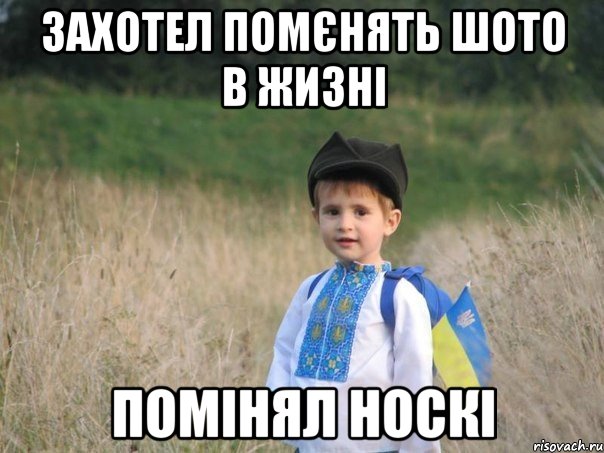 ЗАХОТЕЛ ПОМЄНЯТЬ ШОТО В ЖИЗНІ

ПОМІНЯЛ НОСКІ

risovach.ru